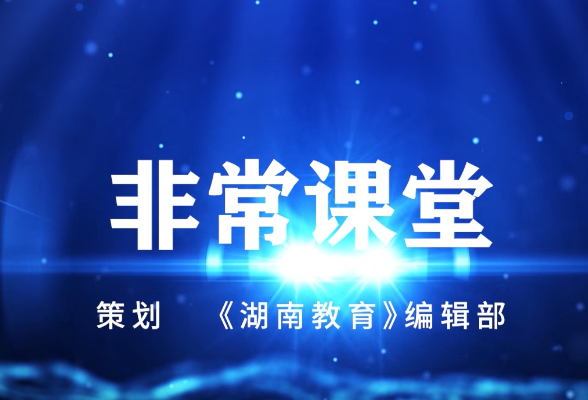 非常课堂

策划 《湖南教育》编辑部